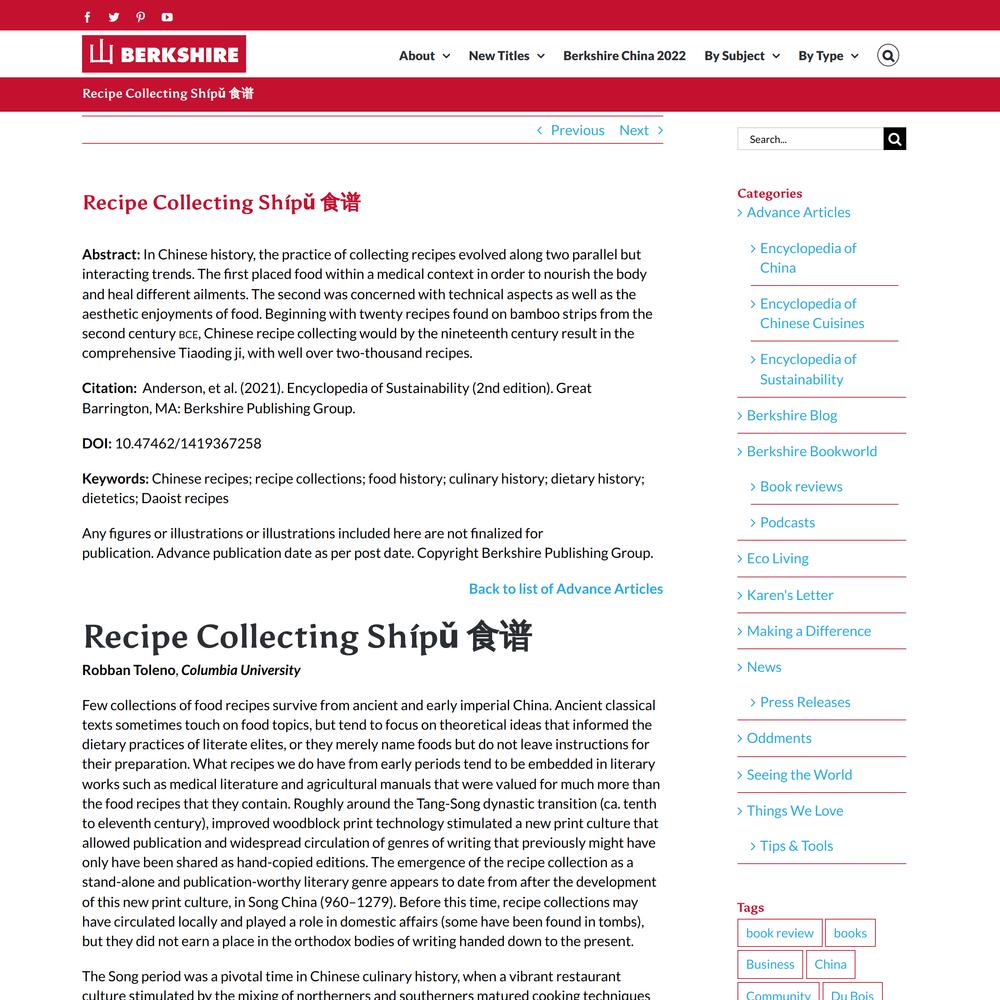 BERKSHIRE

About New Titles Berkshire China 2022 By Subject By Type

Recipe Collecting Shípǔ 食谱

Previous Next

Recipe Collecting Shípǔ 食谱

Abstract: In Chinese history, the practice of collecting recipes evolved along two parallel but interacting trends. The first placed food within a medical context in order to nourish the body and heal different ailments. The second was concerned with technical aspects as well as the aesthetic enjoyments of food. Beginning with twenty recipes found on bamboo strips from the second century BCE, Chinese recipe collecting would by the nineteenth century result in the comprehensive Tiaoding ji, with well over two-thousand recipes.

Citation: Anderson, et al. (2021). Encyclopedia of Sustainability (2nd edition). Great Barrington, MA: Berkshire Publishing Group.

DOI: 10.47462/1419367258

Keywords: Chinese recipes; recipe collections; food history; culinary history; dietary history; dietetics; Daoist recipes

Any figures or illustrations or illustrations included here are not finalized for publication. Advance publication date as per post date. Copyright Berkshire Publishing Group.

Back to list of Advance Articles

Recipe Collecting Shípǔ 食谱

Robban Toleno, Columbia University

Few collections of food recipes survive from ancient and early imperial China. Ancient classical texts sometimes touch on food topics, but tend to focus on theoretical ideas that informed the dietary practices of literate elites, or they merely name foods but do not leave instructions for their preparation. What recipes we do have from early periods tend to be embedded in literary works such as medical literature and agricultural manuals that were valued for much more than the food recipes that they contain. Roughly around the Tang-Song dynastic transition (ca. tenth to eleventh century), improved woodblock print technology stimulated a new print culture that allowed publication and widespread circulation of genres of writing that previously might have only have been shared as hand-copied editions. The emergence of the recipe collection as a stand-alone and publication-worthy literary genre appears to date from after the development of this new print culture, in Song China (960–1279). Before this time, recipe collections may have circulated locally and played a role in domestic affairs (some have been found in tombs), but they did not earn a place in the orthodox bodies of writing handed down to the present.

The Song period was a pivotal time in Chinese culinary history, when a vibrant restaurant culture stimulated by the mixing of northerners and southerners matured cooking techniques

Search...

Categories
Advance Articles
Encyclopedia of China
Encyclopedia of Chinese Cuisines
Encyclopedia of Sustainability
Berkshire Blog
Berkshire Bookworld
Book reviews
Podcasts
Eco Living
Karen's Letter
Making a Difference
News
Press Releases
Oddments
Seeing the World
Things We Love
Tips & Tools

Tags
book review
books
Business
China
Community
Du Bois